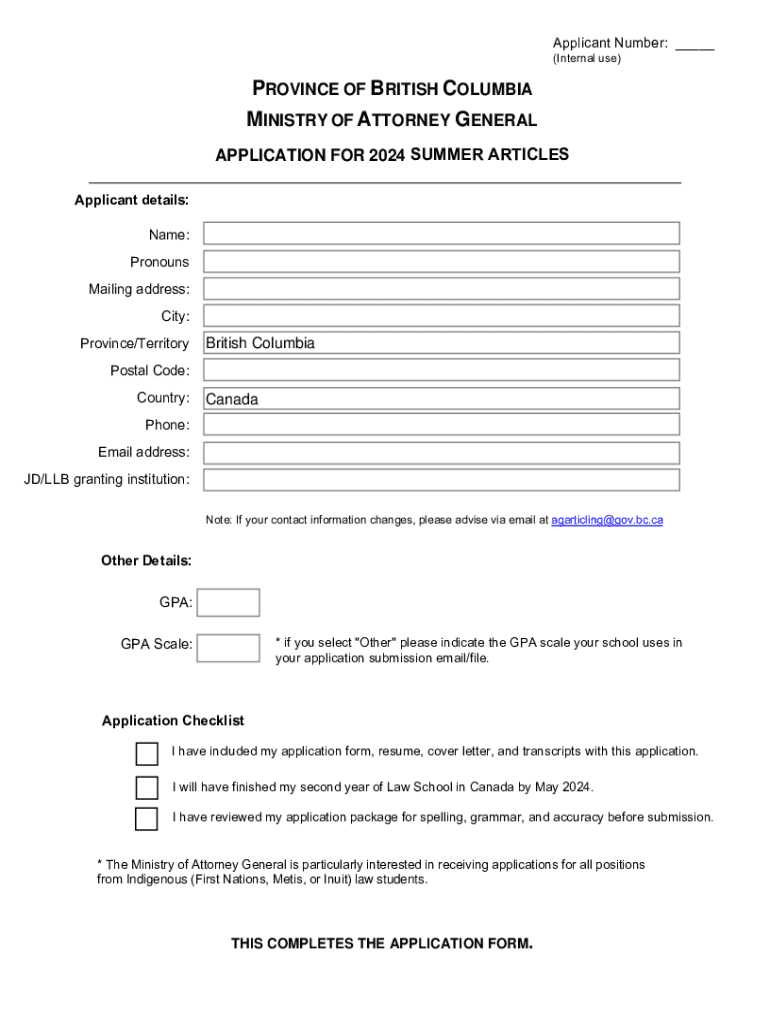 Applicant Number: _____
(Internal use)

PROVINCE OF BRITISH COLUMBIA
MINISTRY OF ATTORNEY GENERAL

APPLICATION FOR 2024 SUMMER ARTICLES

Applicant details:

Name:
Pronouns
Mailing address:
City:
Province/Territory British Columbia
Postal Code:
Country: Canada
Phone:
Email address:
JD/LLB granting institution:

Note: If your contact information changes, please advise via email at agarticling@gov.bc.ca

Other Details:

GPA:

GPA Scale: * if you select "Other" please indicate the GPA scale your school uses in your application submission email/file.

Application Checklist

I have included my application form, resume, cover letter, and transcripts with this application.

I will have finished my second year of Law School in Canada by May 2024.

I have reviewed my application package for spelling, grammar, and accuracy before submission.

* The Ministry of Attorney General is particularly interested in receiving applications for all positions from Indigenous (First Nations, Metis, or Inuit) law students.

THIS COMPLETES THE APPLICATION FORM.